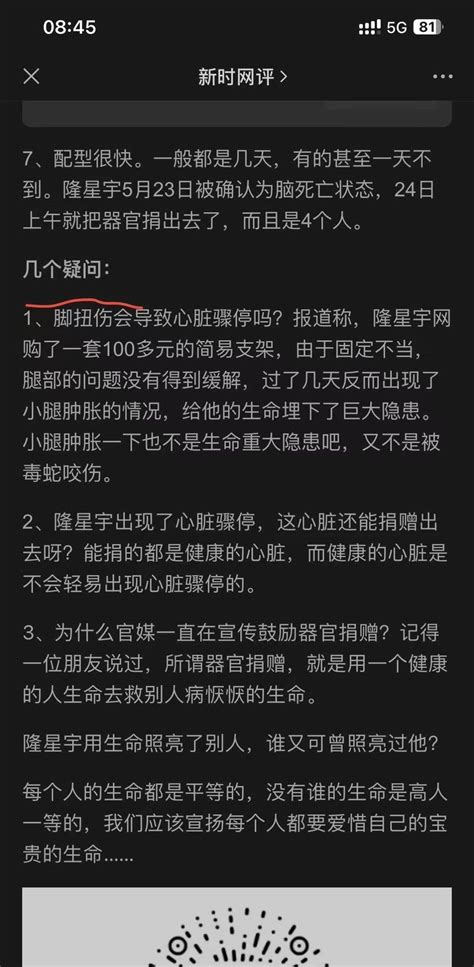 08:45
5G 81

新时网评 >

7、配型很快。一般都是几天，有的甚至一天不到。隆星宇5月23日被确认为脑死亡状态，24日上午就把器官捐出去了，而且是4个人。

几个疑问：

1、脚扭伤会导致心脏骤停吗？报道称，隆星宇网购了一套100多元的简易支架，由于固定不当，腿部的问题没有得到缓解，过了几天反而出现了小腿肿胀的情况，给他的生命埋下了巨大隐患。小腿肿胀一下也不是生命重大隐患吧，又不是被毒蛇咬伤。

2、隆星宇出现了心脏骤停，这心脏还能捐赠出去呀？能捐的都是健康的心脏，而健康的心脏是不会轻易出现心脏骤停的。

3、为什么官媒一直在宣传鼓励器官捐赠？记得一位朋友说过，所谓器官捐赠，就是用一个健康的人生命去救别人病恹恹的生命。

隆星宇用生命照亮了别人，谁又可曾照亮过他？

每个人的生命都是平等的，没有谁的生命是高人一等的，我们应该宣扬每个人都要爱惜自己的宝贵的生命……